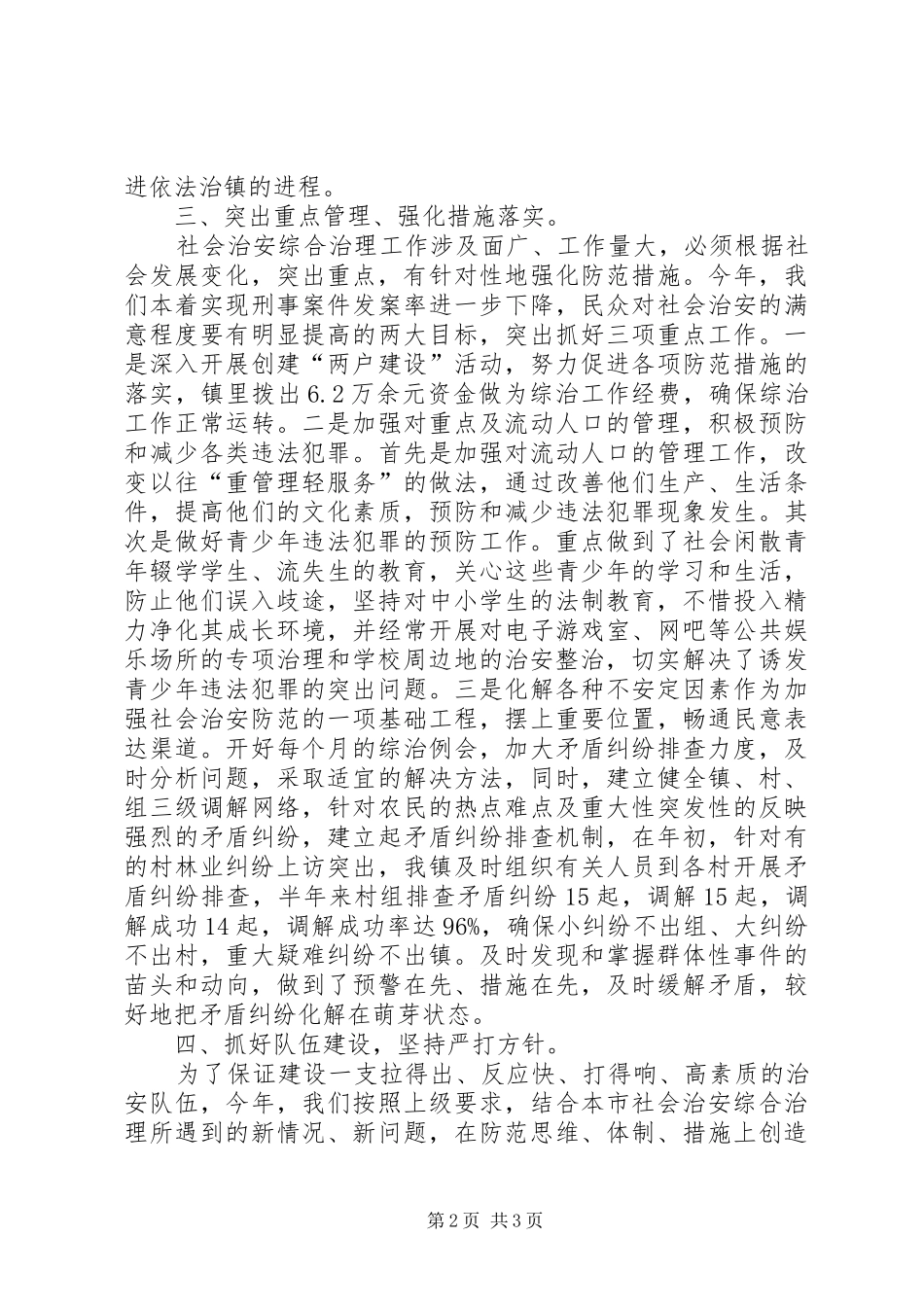 进依法治镇的进程。

三、突出重点管理、强化措施落实。

社会治安综合治理工作涉及面广、工作量大，必须根据社会发展变化，突出重点，有针对性地强化防范措施。今年，我们本着实现刑事案件发案率进一步下降，民众对社会治安的满意程度要有明显提高的两大目标，突出抓好三项重点工作。一是深入开展创建“两户建设”活动，努力促进各项防范措施的落实，镇里拨出6.2万余元资金做为综治工作经费，确保综治工作正常运转。二是加强对重点及流动人口的管理，积极预防和减少各类违法犯罪。首先是加强对流动人口的管理工作，改变以往“重管理轻服务”的做法，通过改善他们生产、生活条件，提高他们的文化素质，预防和减少违法犯罪现象发生。其次是做好青少年违法犯罪的预防工作。重点做到了社会闲散青年辍学学生、流失生的教育，关心这些青少年的学习和生活，防止他们误入歧途，坚持对中小学生的法制教育，不惜投入精力净化其成长环境，并经常开展对电子游戏室、网吧等公共娱乐场所的专项治理和学校周边地的治安整治，切实解决了诱发青少年违法犯罪的突出问题。三是化解各种不安定因素作为加强社会治安防范的一项基础工程，摆上重要位置，畅通民意表达渠道。开好每个月的综治例会，加大矛盾纠纷排查力度，及时分析问题，采取适宜的解决方法，同时，建立健全镇、村、组三级调解网络，针对农民的热点难点及重大性突发性的反映强烈的矛盾纠纷，建立起矛盾纠纷排查机制，在年初，针对有的村林业纠纷上访突出，我镇及时组织有关人员到各村开展矛盾纠纷排查，半年来村组排查矛盾纠纷15起，调解15起，调解成功14起，调解成功率达96%，确保小纠纷不出组、大纠纷不出村，重大疑难纠纷不出镇。及时发现和掌握群体性事件的苗头和动向，做到了预警在先、措施在先，及时缓解矛盾，较好地把矛盾纠纷化解在萌芽状态。

四、抓好队伍建设，坚持严打方针。

为了保证建设一支拉得出、反应快、打得响、高素质的治安队伍，今年，我们按照上级要求，结合本市社会治安综合治理所遇到的新情况、新问题，在防范思维、体制、措施上创造

第2页 共3页